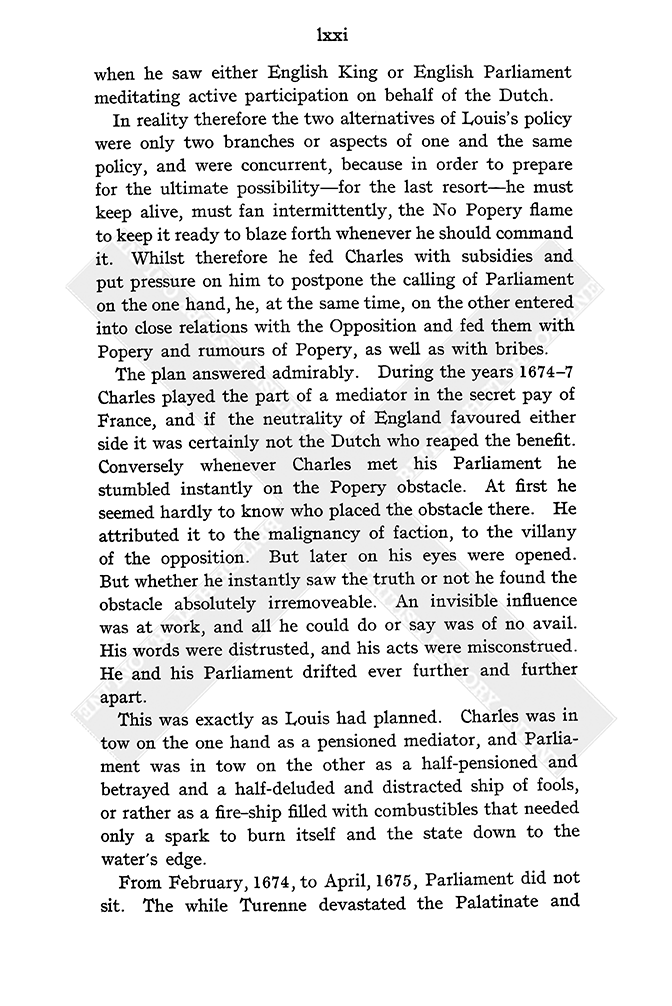 lxxi

when he saw either English King or English Parliament meditating active participation on behalf of the Dutch.

In reality therefore the two alternatives of Louis's policy were only two branches or aspects of one and the same policy, and were concurrent, because in order to prepare for the ultimate possibility—for the last resort—he must keep alive, must fan intermittently, the No Popery flame to keep it ready to blaze forth whenever he should command it. Whilst therefore he fed Charles with subsidies and put pressure on him to postpone the calling of Parliament on the one hand, he, at the same time, on the other entered into close relations with the Opposition and fed them with Popery and rumours of Popery, as well as with bribes.

The plan answered admirably. During the years 1674–7 Charles played the part of a mediator in the secret pay of France, and if the neutrality of England favoured either side it was certainly not the Dutch who reaped the benefit. Conversely whenever Charles met his Parliament he stumbled instantly on the Popery obstacle. At first he seemed hardly to know who placed the obstacle there. He attributed it to the malignancy of faction, to the villany of the opposition. But later on his eyes were opened. But whether he instantly saw the truth or not he found the obstacle absolutely irremoveable. An invisible influence was at work, and all he could do or say was of no avail. His words were distrusted, and his acts were misconstrued. He and his Parliament drifted ever further and further apart.

This was exactly as Louis had planned. Charles was in tow on the one hand as a pensioned mediator, and Parliament was in tow on the other as a half-pensioned and betrayed and a half-deluded and distracted ship of fools, or rather as a fire-ship filled with combustibles that needed only a spark to burn itself and the state down to the water's edge.

From February, 1674, to April, 1675, Parliament did not sit. The while Turenne devastated the Palatinate and